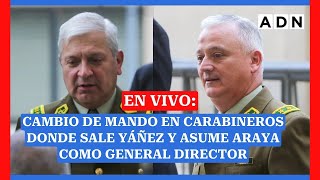 ADN

EN VIVO:

CAMBIO DE MANDO EN CARABINEROS DONDE SALE YÁÑEZ Y ASUME ARAYA COMO GENERAL DIRECTOR